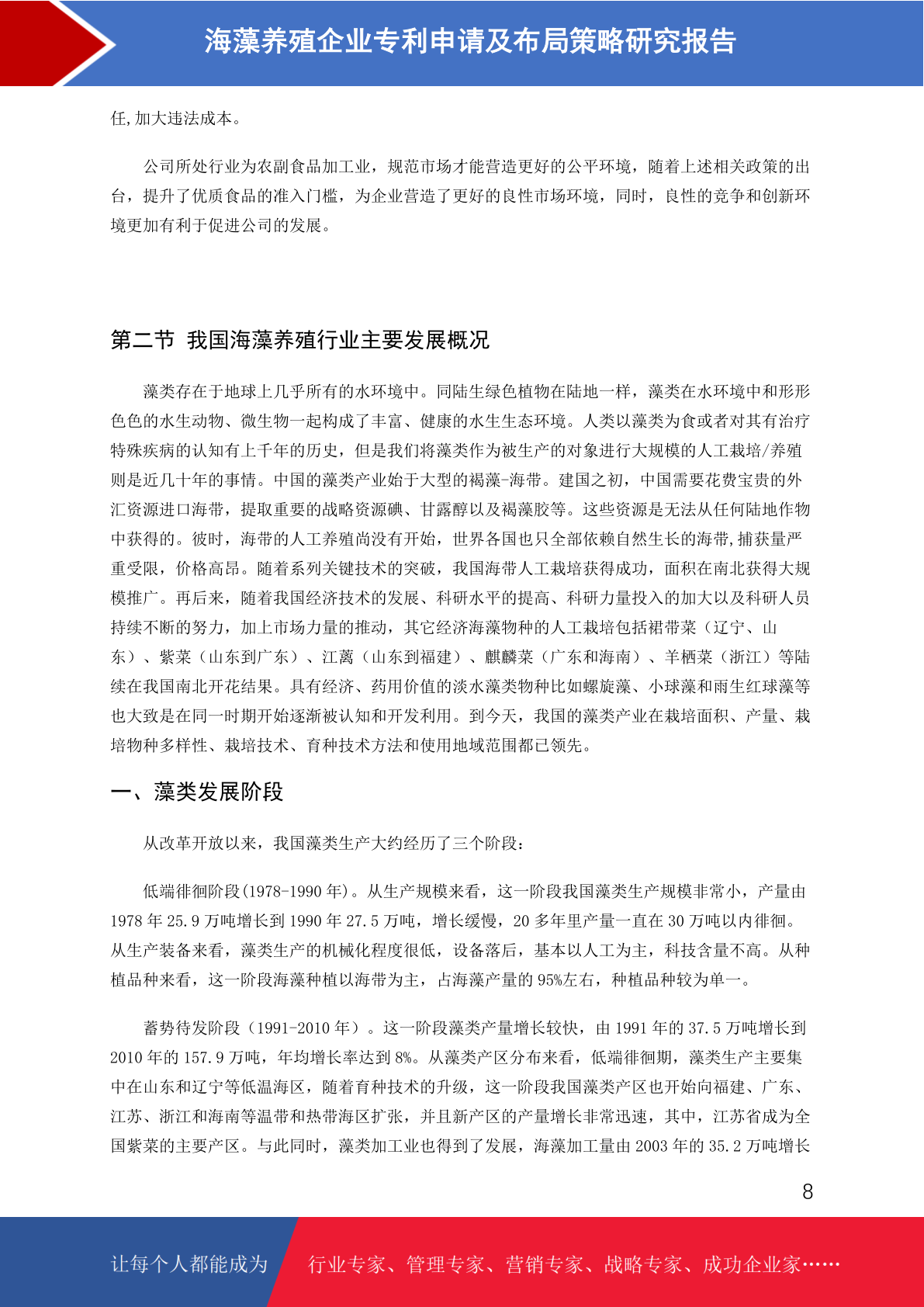 海藻养殖企业专利申请及布局策略研究报告

任,加大违法成本。

公司所处行业为农副食品加工业，规范市场才能营造更好的公平环境，随着上述相关政策的出台，提升了优质食品的准入门槛，为企业营造了更好的良性市场环境，同时，良性的竞争和创新环境更加有利于促进公司的发展。

第二节 我国海藻养殖行业主要发展概况

藻类存在于地球上几乎所有的水环境中。同陆生绿色植物在陆地一样，藻类在水环境中和形形色色的水生动物、微生物一起构成了丰富、健康的水生生态环境。人类以藻类为食或者对其有治疗特殊疾病的认知有上千年的历史，但是我们将藻类作为被生产的对象进行大规模的人工栽培/养殖则是近几十年的事情。中国的藻类产业始于大型的褐藻-海带。建国之初，中国需要花费宝贵的外汇资源进口海带，提取重要的战略资源碘、甘露醇以及褐藻胶等。这些资源是无法从任何陆地作物中获得的。彼时，海带的人工养殖尚没有开始，世界各国也只全部依赖自然生长的海带,捕获量严重受限，价格高昂。随着系列关键技术的突破，我国海带人工栽培获得成功，面积在南北获得大规模推广。再后来，随着我国经济技术的发展、科研水平的提高、科研力量投入的加大以及科研人员持续不断的努力，加上市场力量的推动，其它经济海藻物种的人工栽培包括裙带菜（辽宁、山东）、紫菜（山东到广东）、江蓠（山东到福建）、麒麟菜（广东和海南）、羊栖菜（浙江）等陆续在我国南北开花结果。具有经济、药用价值的淡水藻类物种比如螺旋藻、小球藻和雨生红球藻等也大致是在同一时期开始逐渐被认知和开发利用。到今天，我国的藻类产业在栽培面积、产量、栽培物种多样性、栽培技术、育种技术方法和使用地域范围都已领先。

一、藻类发展阶段

从改革开放以来，我国藻类生产大约经历了三个阶段：

低端徘徊阶段(1978-1990 年)。从生产规模来看，这一阶段我国藻类生产规模非常小，产量由 1978 年 25.9 万吨增长到 1990 年 27.5 万吨，增长缓慢，20 多年里产量一直在 30 万吨以内徘徊。从生产装备来看，藻类生产的机械化程度很低，设备落后，基本以人工为主，科技含量不高。从种植品种来看，这一阶段海藻种植以海带为主，占海藻产量的 95%左右，种植品种较为单一。

蓄势待发阶段（1991-2010 年）。这一阶段藻类产量增长较快，由 1991 年的 37.5 万吨增长到 2010 年的 157.9 万吨，年均增长率达到 8%。从藻类产区分布来看，低端徘徊期，藻类生产主要集中在山东和辽宁等低温海区，随着育种技术的升级，这一阶段我国藻类产区也开始向福建、广东、江苏、浙江和海南等温带和热带海区扩张，并且新产区的产量增长非常迅速，其中，江苏省成为全国紫菜的主要产区。与此同时，藻类加工业也得到了发展，海藻加工量由 2003 年的 35.2 万吨增长

8

让每个人都能成为 行业专家、管理专家、营销专家、战略专家、成功企业家……